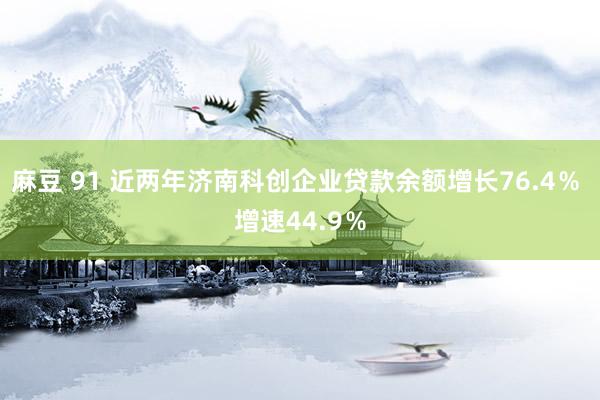 麻豆 91 近两年济南科创企业贷款余额增长76.4% 增速44.9%